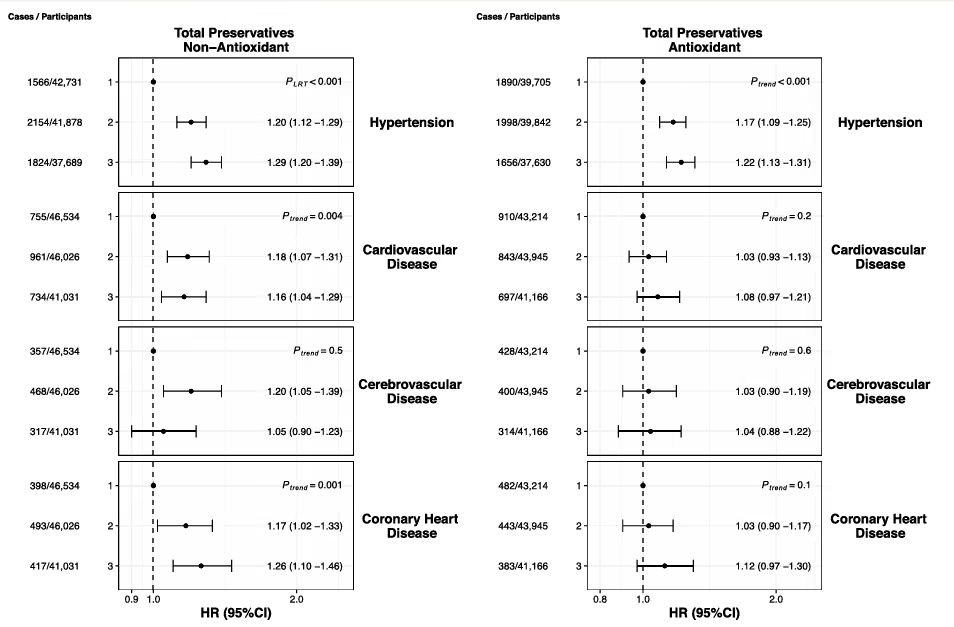 Cases / Participants

Total Preservatives
Non–Antioxidant

1566/42,731 1 $P_{LRT} < 0.001$
2154/41,878 2 1.20 (1.12 –1.29)
1824/37,689 3 1.29 (1.20 –1.39)
Hypertension

755/46,534 1 $P_{trend} = 0.004$
961/46,026 2 1.18 (1.07 –1.31)
734/41,031 3 1.16 (1.04 –1.29)
Cardiovascular Disease

357/46,534 1 $P_{trend} = 0.5$
468/46,026 2 1.20 (1.05 –1.39)
317/41,031 3 1.05 (0.90 –1.23)
Cerebrovascular Disease

398/46,534 1 $P_{trend} = 0.001$
493/46,026 2 1.17 (1.02 –1.33)
417/41,031 3 1.26 (1.10 –1.46)
Coronary Heart Disease

0.9 1.0 2.0
HR (95%CI)

Cases / Participants

Total Preservatives
Antioxidant

1890/39,705 1 $P_{trend} < 0.001$
1998/39,842 2 1.17 (1.09 –1.25)
1656/37,630 3 1.22 (1.13 –1.31)
Hypertension

910/43,214 1 $P_{trend} = 0.2$
843/43,945 2 1.03 (0.93 –1.13)
697/41,166 3 1.08 (0.97 –1.21)
Cardiovascular Disease

428/43,214 1 $P_{trend} = 0.6$
400/43,945 2 1.03 (0.90 –1.19)
314/41,166 3 1.04 (0.88 –1.22)
Cerebrovascular Disease

482/43,214 1 $P_{trend} = 0.1$
443/43,945 2 1.03 (0.90 –1.17)
383/41,166 3 1.12 (0.97 –1.30)
Coronary Heart Disease

0.8 1.0 2.0
HR (95%CI)